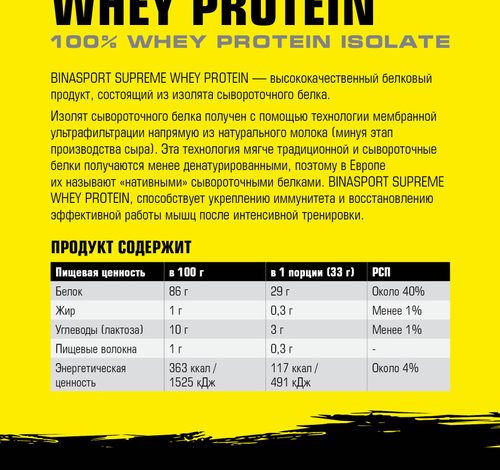 WHEY PROTEIN

100% WHEY PROTEIN ISOLATE

BINASPORT SUPREME WHEY PROTEIN — высококачественный белковый продукт, состоящий из изолята сывороточного белка.

Изолят сывороточного белка получен с помощью технологии мембранной ультрафильтрации напрямую из натурального молока (минуя этап производства сыра). Эта технология мягче традиционной и сывороточные белки получаются менее денатурированными, поэтому в Европе их называют «нативными» сывороточными белками. BINASPORT SUPREME WHEY PROTEIN, способствует укреплению иммунитета и восстановлению эффективной работы мышц после интенсивной тренировки.

ПРОДУКТ СОДЕРЖИТ

| Пищевая ценность | в 100 г | в 1 порции (33 г) | РСП |
|---|---|---|---|
| Белок | 86 г | 29 г | Около 40% |
| Жир | 1 г | 0,3 г | Менее 1% |
| Углеводы (лактоза) | 10 г | 3 г | Менее 1% |
| Пищевые волокна | 1 г | 0,3 г | - |
| Энергетическая ценность | 363 ккал / 1525 кДж | 117 ккал / 491 кДж | Около 4% |